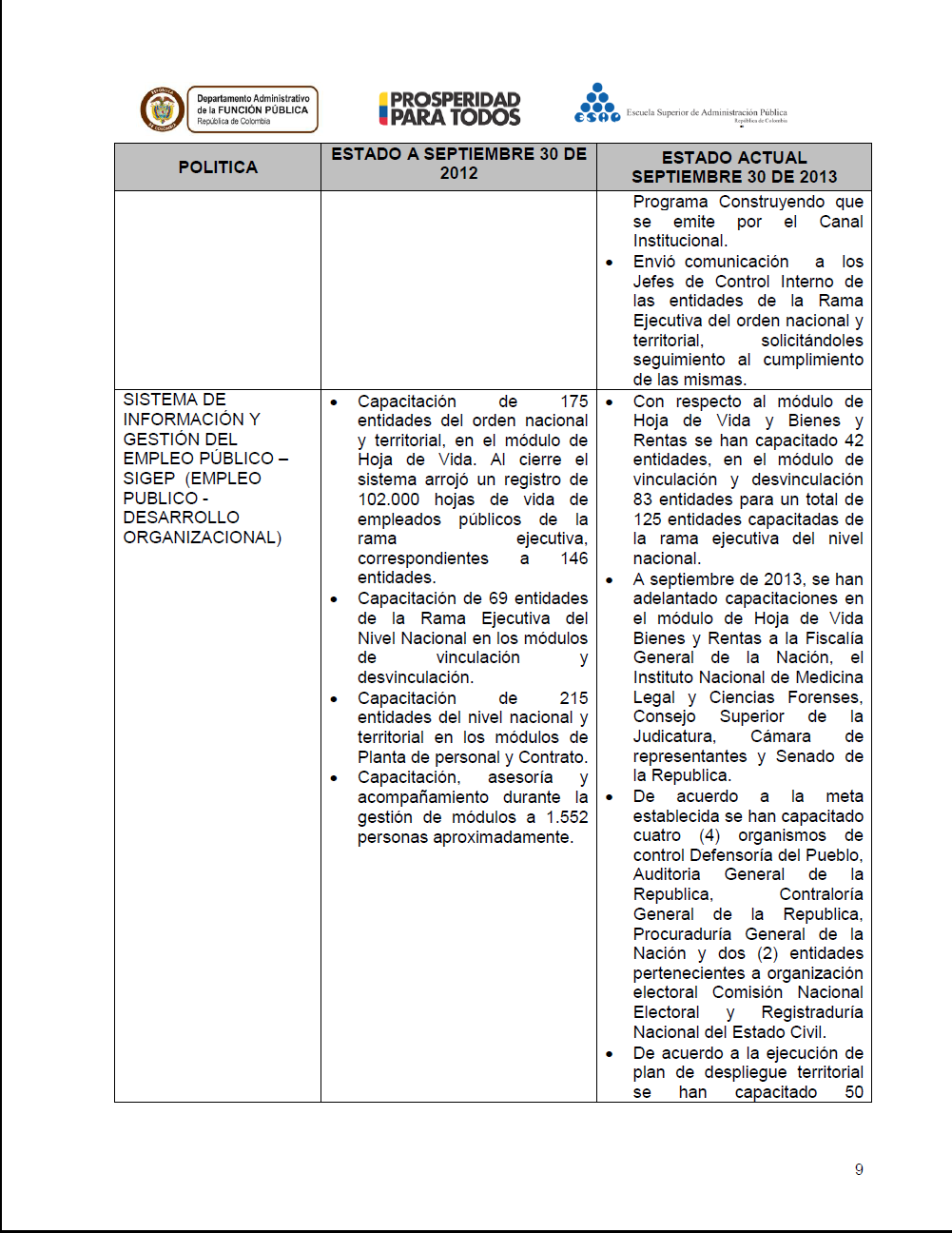 Departamento Administrativo de la FUNCIÓN PÚBLICA República de Colombia

PROSPERIDAD PARA TODOS

ESAP Escuela Superior de Administración Pública República de Colombia

| POLITICA | ESTADO A SEPTIEMBRE 30 DE 2012 | ESTADO ACTUAL SEPTIEMBRE 30 DE 2013 |
|---|---|---|
| | | Programa Construyendo que se emite por el Canal Institucional. • Envió comunicación a los Jefes de Control Interno de las entidades de la Rama Ejecutiva del orden nacional y territorial, solicitándoles seguimiento al cumplimiento de las mismas. |
| SISTEMA DE INFORMACIÓN Y GESTIÓN DEL EMPLEO PÚBLICO – SIGEP (EMPLEO PUBLICO - DESARROLLO ORGANIZACIONAL) | • Capacitación de 175 entidades del orden nacional y territorial, en el módulo de Hoja de Vida. Al cierre el sistema arrojó un registro de 102.000 hojas de vida de empleados públicos de la rama ejecutiva, correspondientes a 146 entidades. • Capacitación de 69 entidades de la Rama Ejecutiva del Nivel Nacional en los módulos de vinculación y desvinculación. • Capacitación de 215 entidades del nivel nacional y territorial en los módulos de Planta de personal y Contrato. • Capacitación, asesoría y acompañamiento durante la gestión de módulos a 1.552 personas aproximadamente. | • Con respecto al módulo de Hoja de Vida y Bienes y Rentas se han capacitado 42 entidades, en el módulo de vinculación y desvinculación 83 entidades para un total de 125 entidades capacitadas de la rama ejecutiva del nivel nacional. • A septiembre de 2013, se han adelantado capacitaciones en el módulo de Hoja de Vida Bienes y Rentas a la Fiscalía General de la Nación, el Instituto Nacional de Medicina Legal y Ciencias Forenses, Consejo Superior de la Judicatura, Cámara de representantes y Senado de la Republica. • De acuerdo a la meta establecida se han capacitado cuatro (4) organismos de control Defensoría del Pueblo, Auditoria General de la Republica, Contraloría General de la Republica, Procuraduría General de la Nación y dos (2) entidades pertenecientes a organización electoral Comisión Nacional Electoral y Registraduría Nacional del Estado Civil. • De acuerdo a la ejecución de plan de despliegue territorial se han capacitado 50 |

9